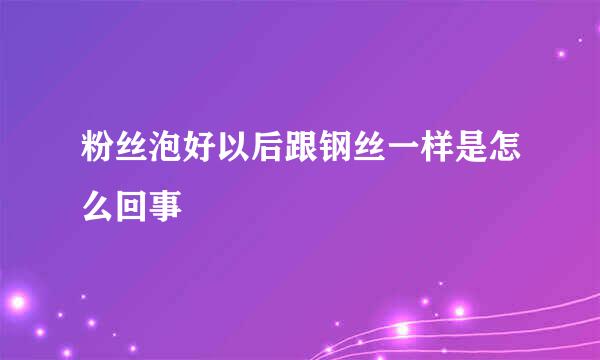 粉丝泡好以后跟钢丝一样是怎么回事